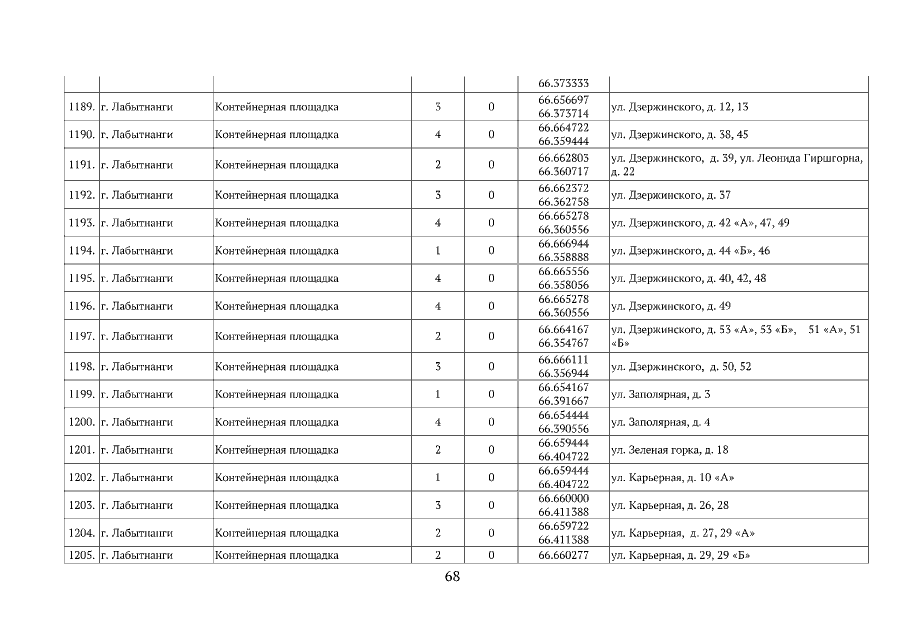 |  |  |  |  |  | 66.373333 |  |
|---|---|---|---|---|---|---|
| 1189. | г. Лабытнанги | Контейнерная площадка | 3 | 0 | 66.656697 66.373714 | ул. Дзержинского, д. 12, 13 |
| 1190. | г. Лабытнанги | Контейнерная площадка | 4 | 0 | 66.664722 66.359444 | ул. Дзержинского, д. 38, 45 |
| 1191. | г. Лабытнанги | Контейнерная площадка | 2 | 0 | 66.662803 66.360717 | ул. Дзержинского, д. 39, ул. Леонида Гиршгорна, д. 22 |
| 1192. | г. Лабытнанги | Контейнерная площадка | 3 | 0 | 66.662372 66.362758 | ул. Дзержинского, д. 37 |
| 1193. | г. Лабытнанги | Контейнерная площадка | 4 | 0 | 66.665278 66.360556 | ул. Дзержинского, д. 42 «А», 47, 49 |
| 1194. | г. Лабытнанги | Контейнерная площадка | 1 | 0 | 66.666944 66.358888 | ул. Дзержинского, д. 44 «Б», 46 |
| 1195. | г. Лабытнанги | Контейнерная площадка | 4 | 0 | 66.665556 66.358056 | ул. Дзержинского, д. 40, 42, 48 |
| 1196. | г. Лабытнанги | Контейнерная площадка | 4 | 0 | 66.665278 66.360556 | ул. Дзержинского, д. 49 |
| 1197. | г. Лабытнанги | Контейнерная площадка | 2 | 0 | 66.664167 66.354767 | ул. Дзержинского, д. 53 «А», 53 «Б», 51 «А», 51 «Б» |
| 1198. | г. Лабытнанги | Контейнерная площадка | 3 | 0 | 66.666111 66.356944 | ул. Дзержинского, д. 50, 52 |
| 1199. | г. Лабытнанги | Контейнерная площадка | 1 | 0 | 66.654167 66.391667 | ул. Заполярная, д. 3 |
| 1200. | г. Лабытнанги | Контейнерная площадка | 4 | 0 | 66.654444 66.390556 | ул. Заполярная, д. 4 |
| 1201. | г. Лабытнанги | Контейнерная площадка | 2 | 0 | 66.659444 66.404722 | ул. Зеленая горка, д. 18 |
| 1202. | г. Лабытнанги | Контейнерная площадка | 1 | 0 | 66.659444 66.404722 | ул. Карьерная, д. 10 «А» |
| 1203. | г. Лабытнанги | Контейнерная площадка | 3 | 0 | 66.660000 66.411388 | ул. Карьерная, д. 26, 28 |
| 1204. | г. Лабытнанги | Контейнерная площадка | 2 | 0 | 66.659722 66.411388 | ул. Карьерная, д. 27, 29 «А» |
| 1205. | г. Лабытнанги | Контейнерная площадка | 2 | 0 | 66.660277 | ул. Карьерная, д. 29, 29 «Б» |

68